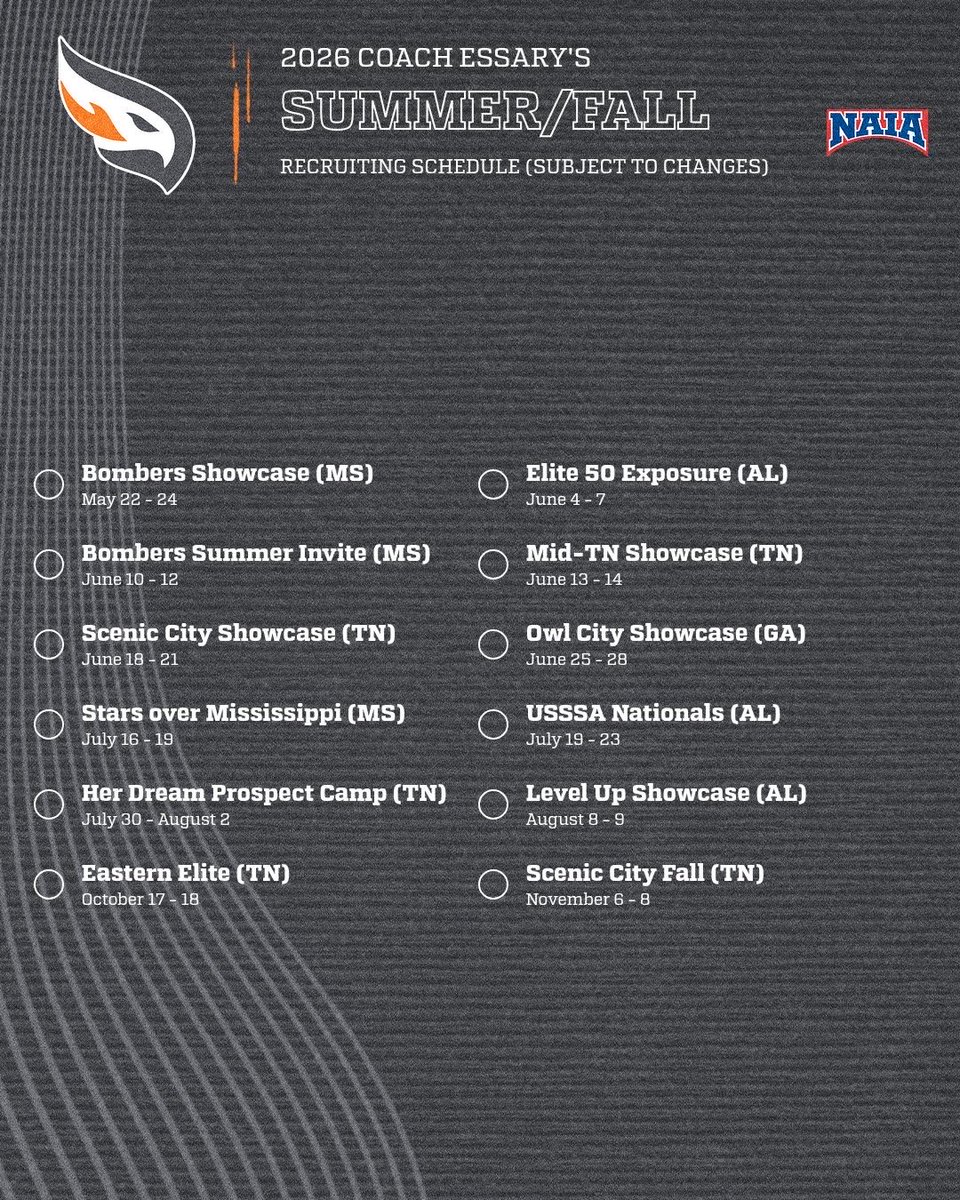 2026 COACH ESSARY'S

SUMMER/FALL

RECRUITING SCHEDULE (SUBJECT TO CHANGES)

NAIA

Bombers Showcase (MS)
May 22 - 24

Bombers Summer Invite (MS)
June 10 - 12

Scenic City Showcase (TN)
June 18 - 21

Stars over Mississippi (MS)
July 16 - 19

Her Dream Prospect Camp (TN)
July 30 - August 2

Eastern Elite (TN)
October 17 - 18

Elite 50 Exposure (AL)
June 4 - 7

Mid-TN Showcase (TN)
June 13 - 14

Owl City Showcase (GA)
June 25 - 28

USSSA Nationals (AL)
July 19 - 23

Level Up Showcase (AL)
August 8 - 9

Scenic City Fall (TN)
November 6 - 8